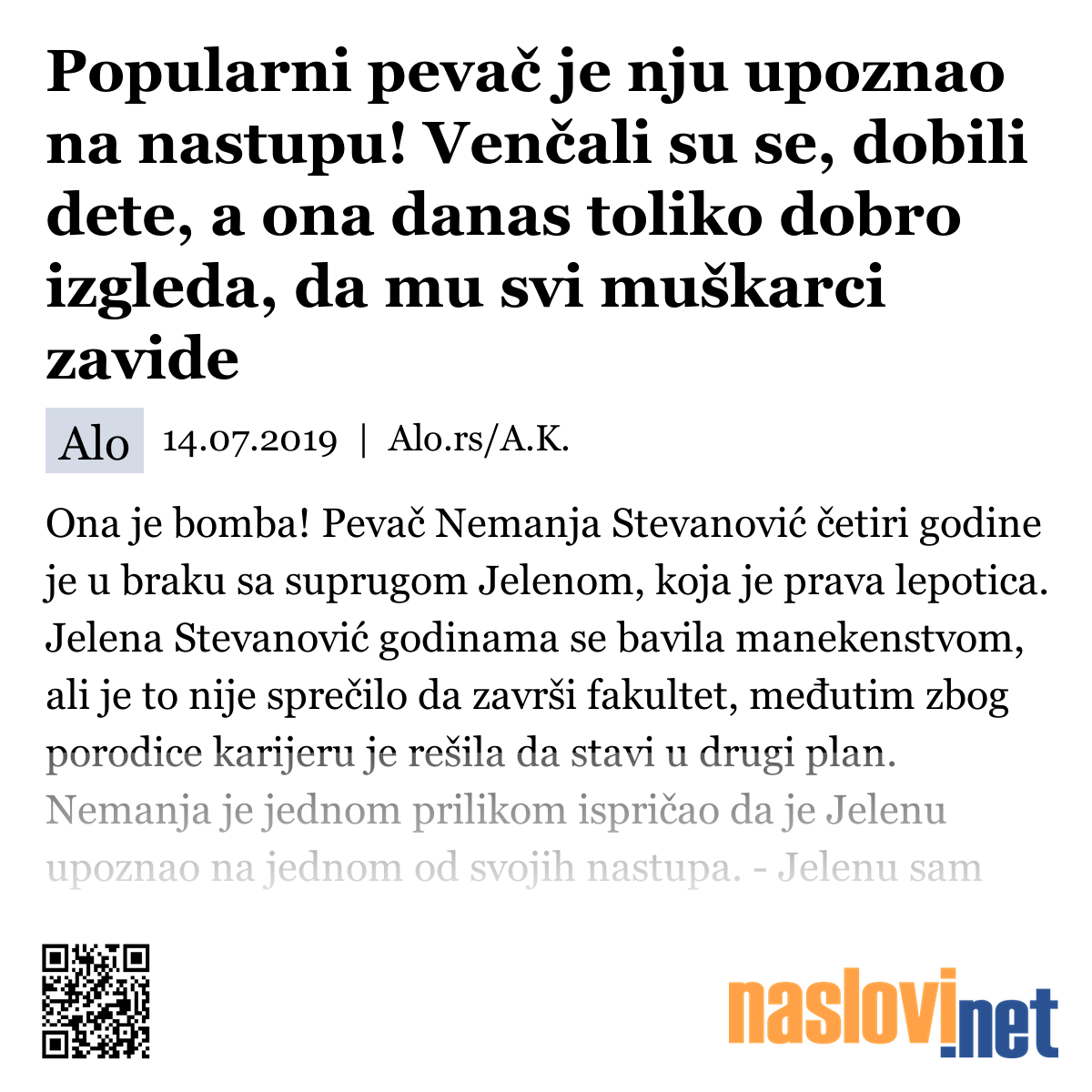 Popularni pevač je nju upoznao na nastupu! Venčali su se, dobili dete, a ona danas toliko dobro izgleda, da mu svi muškarci zavide

Alo 14.07.2019 | Alo.rs/A.K.

Ona je bomba! Pevač Nemanja Stevanović četiri godine je u braku sa suprugom Jelenom, koja je prava lepotica. Jelena Stevanović godinama se bavila manekenstvom, ali je to nije sprečilo da završi fakultet, međutim zbog porodice karijeru je rešila da stavi u drugi plan. Nemanja je jednom prilikom ispričao da je Jelenu upoznao na jednom od svojih nastupa. - Jelenu sam

naslovi.net